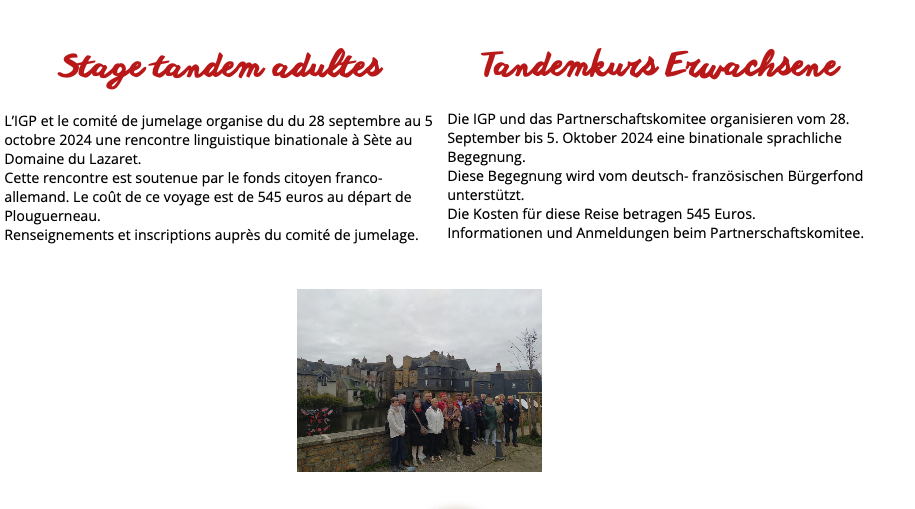 Stage tandem adultes

L'IGP et le comité de jumelage organise du du 28 septembre au 5 octobre 2024 une rencontre linguistique binationale à Sète au Domaine du Lazaret.
Cette rencontre est soutenue par le fonds citoyen franco-allemand. Le coût de ce voyage est de 545 euros au départ de Plouguerneau.
Renseignements et inscriptions auprès du comité de jumelage.

Tandemkurs Erwachsene

Die IGP und das Partnerschaftskomitee organisieren vom 28. September bis 5. Oktober 2024 eine binationale sprachliche Begegnung.
Diese Begegnung wird vom deutsch- französischen Bürgerfond unterstützt.
Die Kosten für diese Reise betragen 545 Euros.
Informationen und Anmeldungen beim Partnerschaftskomitee.